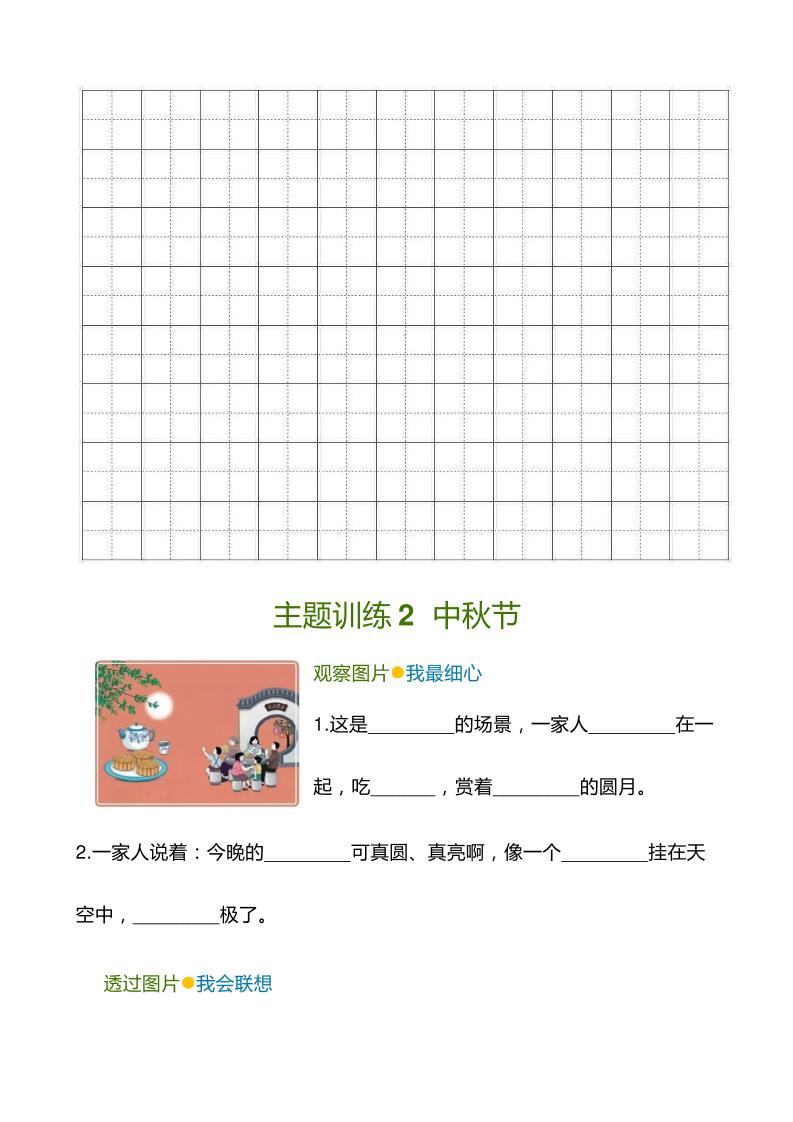 主题训练 2 中秋节

观察图片●我最细心

1.这是________的场景，一家人________在一起，吃______，赏着________的圆月。

2.一家人说着：今晚的________可真圆、真亮啊，像一个________挂在天空中，________极了。

透过图片●我会联想